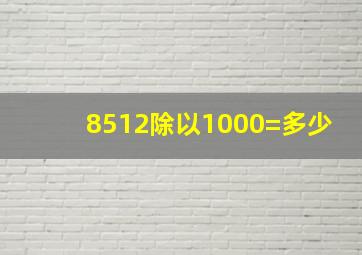 8512除以1000=多少